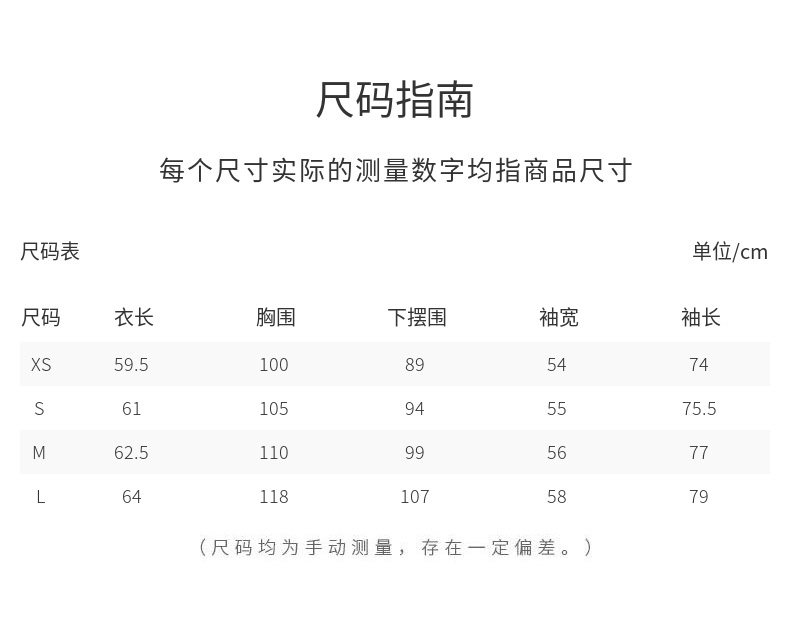 尺码指南

每个尺寸实际的测量数字均指商品尺寸

尺码表

单位/cm

| 尺码 | 衣长 | 胸围 | 下摆围 | 袖宽 | 袖长 |
|---|---|---|---|---|---|
| XS | 59.5 | 100 | 89 | 54 | 74 |
| S | 61 | 105 | 94 | 55 | 75.5 |
| M | 62.5 | 110 | 99 | 56 | 77 |
| L | 64 | 118 | 107 | 58 | 79 |

（尺码均为手动测量，存在一定偏差。）